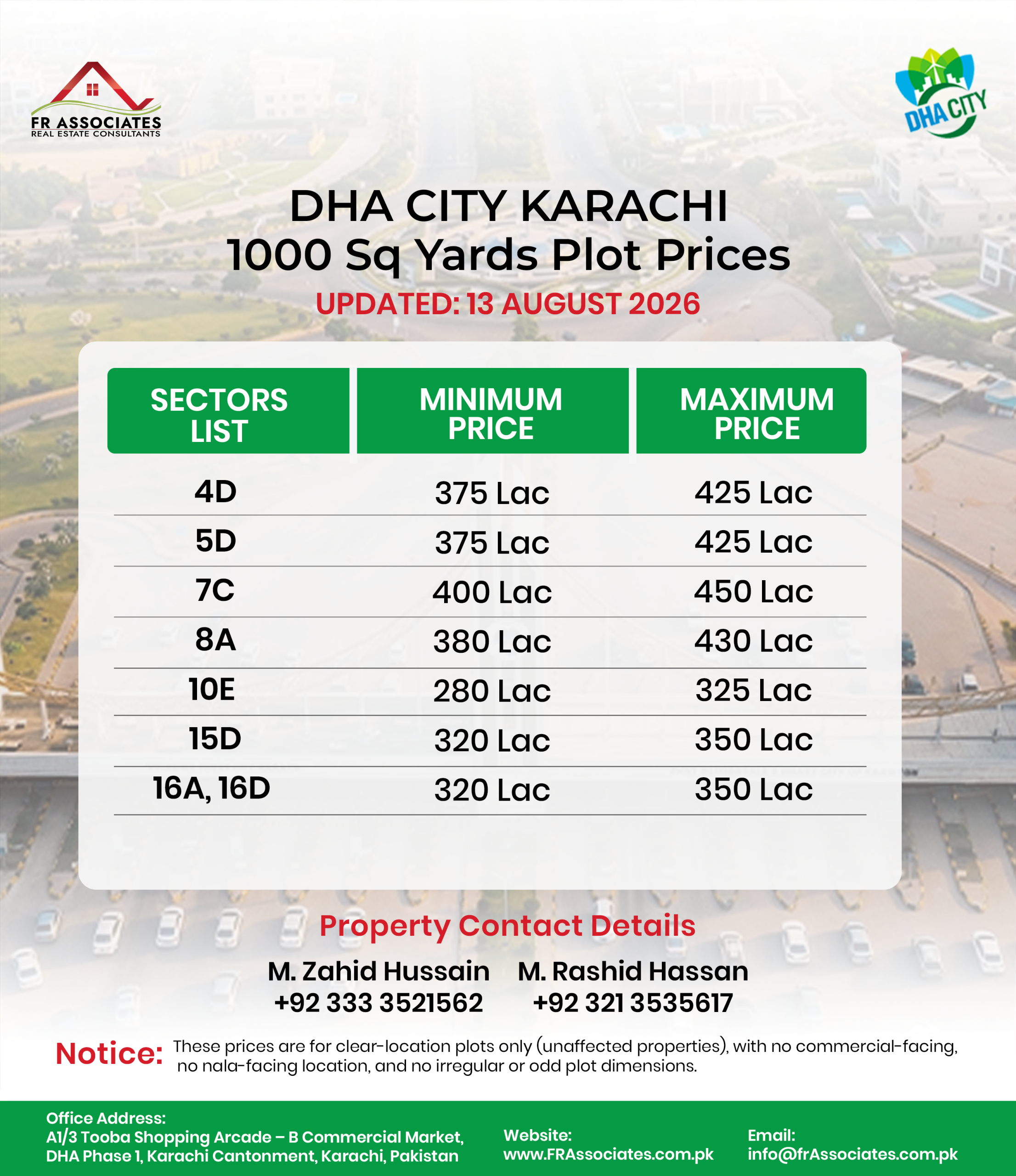 FR ASSOCIATES
REAL ESTATE CONSULTANTS

DHA CITY

DHA CITY KARACHI
1000 Sq Yards Plot Prices
UPDATED: 13 AUGUST 2026

| SECTORS LIST | MINIMUM PRICE | MAXIMUM PRICE |
|---|---|---|
| 4D | 375 Lac | 425 Lac |
| 5D | 375 Lac | 425 Lac |
| 7C | 400 Lac | 450 Lac |
| 8A | 380 Lac | 430 Lac |
| 10E | 280 Lac | 325 Lac |
| 15D | 320 Lac | 350 Lac |
| 16A, 16D | 320 Lac | 350 Lac |

Property Contact Details

M. Zahid Hussain
+92 333 3521562

M. Rashid Hassan
+92 321 3535617

Notice: These prices are for clear-location plots only (unaffected properties), with no commercial-facing, no nala-facing location, and no irregular or odd plot dimensions.

Office Address:
A1/3 Tooba Shopping Arcade – B Commercial Market, DHA Phase 1, Karachi Cantonment, Karachi, Pakistan

Website:
www.FRAssociates.com.pk

Email:
info@frAssociates.com.pk